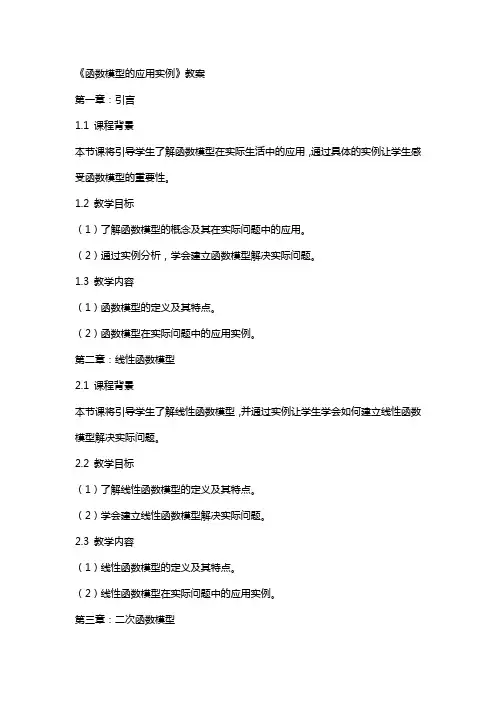 《函数模型的应用实例》教案

第一章：引言

1.1 课程背景

本节课将引导学生了解函数模型在实际生活中的应用，通过具体的实例让学生感受函数模型的重要性。

1.2 教学目标

（1）了解函数模型的概念及其在实际问题中的应用。

（2）通过实例分析，学会建立函数模型解决实际问题。

1.3 教学内容

（1）函数模型的定义及其特点。

（2）函数模型在实际问题中的应用实例。

第二章：线性函数模型

2.1 课程背景

本节课将引导学生了解线性函数模型，并通过实例让学生学会如何建立线性函数模型解决实际问题。

2.2 教学目标

（1）了解线性函数模型的定义及其特点。

（2）学会建立线性函数模型解决实际问题。

2.3 教学内容

（1）线性函数模型的定义及其特点。

（2）线性函数模型在实际问题中的应用实例。

第三章：二次函数模型